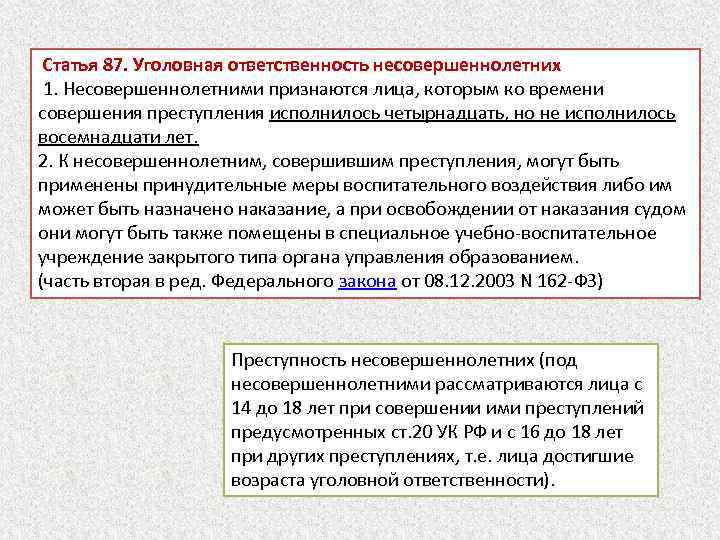 Статья 87. Уголовная ответственность несовершеннолетних
1. Несовершеннолетними признаются лица, которым ко времени совершения преступления исполнилось четырнадцать, но не исполнилось восемнадцати лет.
2. К несовершеннолетним, совершившим преступления, могут быть применены принудительные меры воспитательного воздействия либо им может быть назначено наказание, а при освобождении от наказания судом они могут быть также помещены в специальное учебно-воспитательное учреждение закрытого типа органа управления образованием.
(часть вторая в ред. Федерального закона от 08.12.2003 N 162-ФЗ)

Преступность несовершеннолетних (под несовершеннолетними рассматриваются лица с 14 до 18 лет при совершении ими преступлений предусмотренных ст.20 УК РФ и с 16 до 18 лет при других преступлениях, т.е. лица достигшие возраста уголовной ответственности).